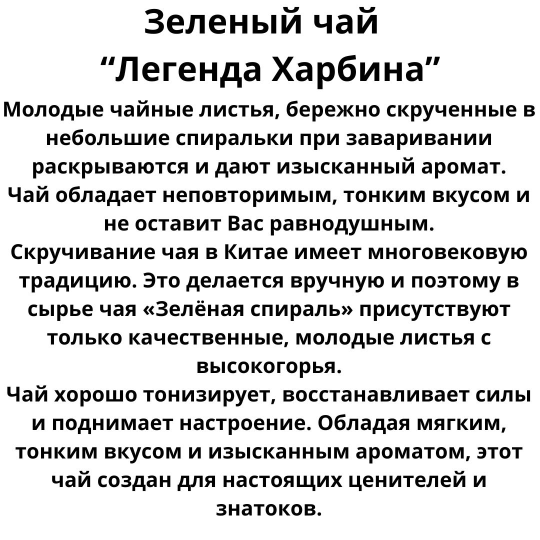 Зеленый чай
“Легенда Харбина”

Молодые чайные листья, бережно скрученные в небольшие спиральки при заваривании раскрываются и дают изысканный аромат. Чай обладает неповторимым, тонким вкусом и не оставит Вас равнодушным.
Скручивание чая в Китае имеет многовековую традицию. Это делается вручную и поэтому в сырье чая «Зелёная спираль» присутствуют только качественные, молодые листья с высокогорья.
Чай хорошо тонизирует, восстанавливает силы и поднимает настроение. Обладая мягким, тонким вкусом и изысканным ароматом, этот чай создан для настоящих ценителей и знатоков.